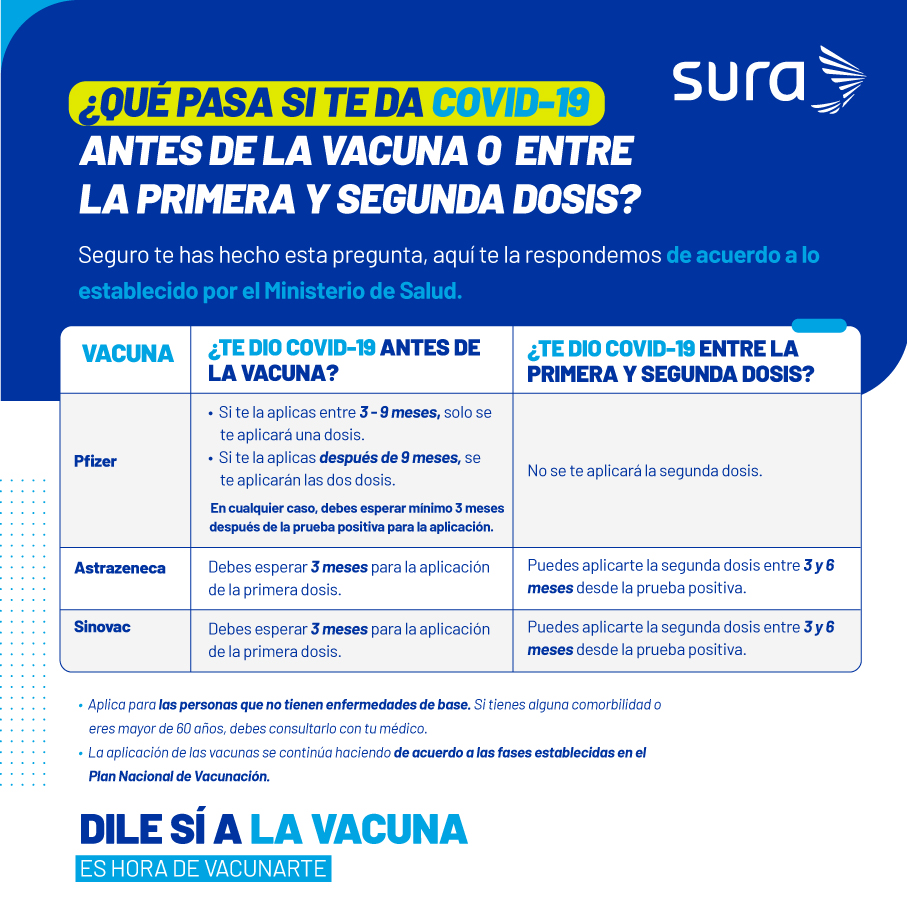 sura

¿QUÉ PASA SI TE DA COVID-19 ANTES DE LA VACUNA O ENTRE LA PRIMERA Y SEGUNDA DOSIS?

Seguro te has hecho esta pregunta, aquí te la respondemos de acuerdo a lo establecido por el Ministerio de Salud.

| VACUNA | ¿TE DIO COVID-19 ANTES DE LA VACUNA? | ¿TE DIO COVID-19 ENTRE LA PRIMERA Y SEGUNDA DOSIS? |
|---|---|---|
| Pfizer | • Si te la aplicas entre 3 - 9 meses, solo se te aplicará una dosis. • Si te la aplicas después de 9 meses, se te aplicarán las dos dosis. En cualquier caso, debes esperar mínimo 3 meses después de la prueba positiva para la aplicación. | No se te aplicará la segunda dosis. |
| Astrazeneca | Debes esperar 3 meses para la aplicación de la primera dosis. | Puedes aplicarte la segunda dosis entre 3 y 6 meses desde la prueba positiva. |
| Sinovac | Debes esperar 3 meses para la aplicación de la primera dosis. | Puedes aplicarte la segunda dosis entre 3 y 6 meses desde la prueba positiva. |

• Aplica para las personas que no tienen enfermedades de base. Si tienes alguna comorbilidad o eres mayor de 60 años, debes consultarlo con tu médico.
• La aplicación de las vacunas se continúa haciendo de acuerdo a las fases establecidas en el Plan Nacional de Vacunación.

DILE SÍ A LA VACUNA
ES HORA DE VACUNARTE